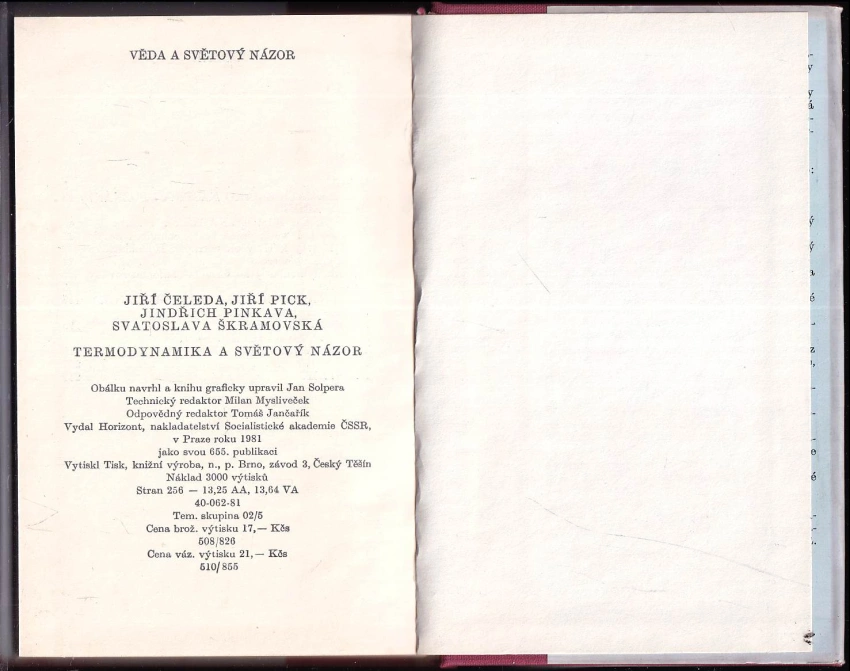 VĚDA A SVĚTOVÝ NÁZOR

JIŘÍ ČELEDA, JIŘÍ PICK,
JINDŘICH PINKAVA,
SVATOSLAVA ŠKRAMOVSKÁ

TERMODYNAMIKA A SVĚTOVÝ NÁZOR

Obálku navrhl a knihu graficky upravil Jan Solpera
Technický redaktor Milan Mysliveček
Odpovědný redaktor Tomáš Jančařík
Vydal Horizont, nakladatelství Socialistické akademie ČSSR,
v Praze roku 1981
jako svou 655. publikaci
Vytiskl Tisk, knižní výroba, n., p. Brno, závod 3, Český Těšín
Náklad 3000 výtisků
Stran 256 — 13,25 AA, 13,64 VA
40-062-81
Tem. skupina 02/5
Cena brož. výtisku 17,— Kčs
508/826
Cena váz. výtisku 21,— Kčs
510/855